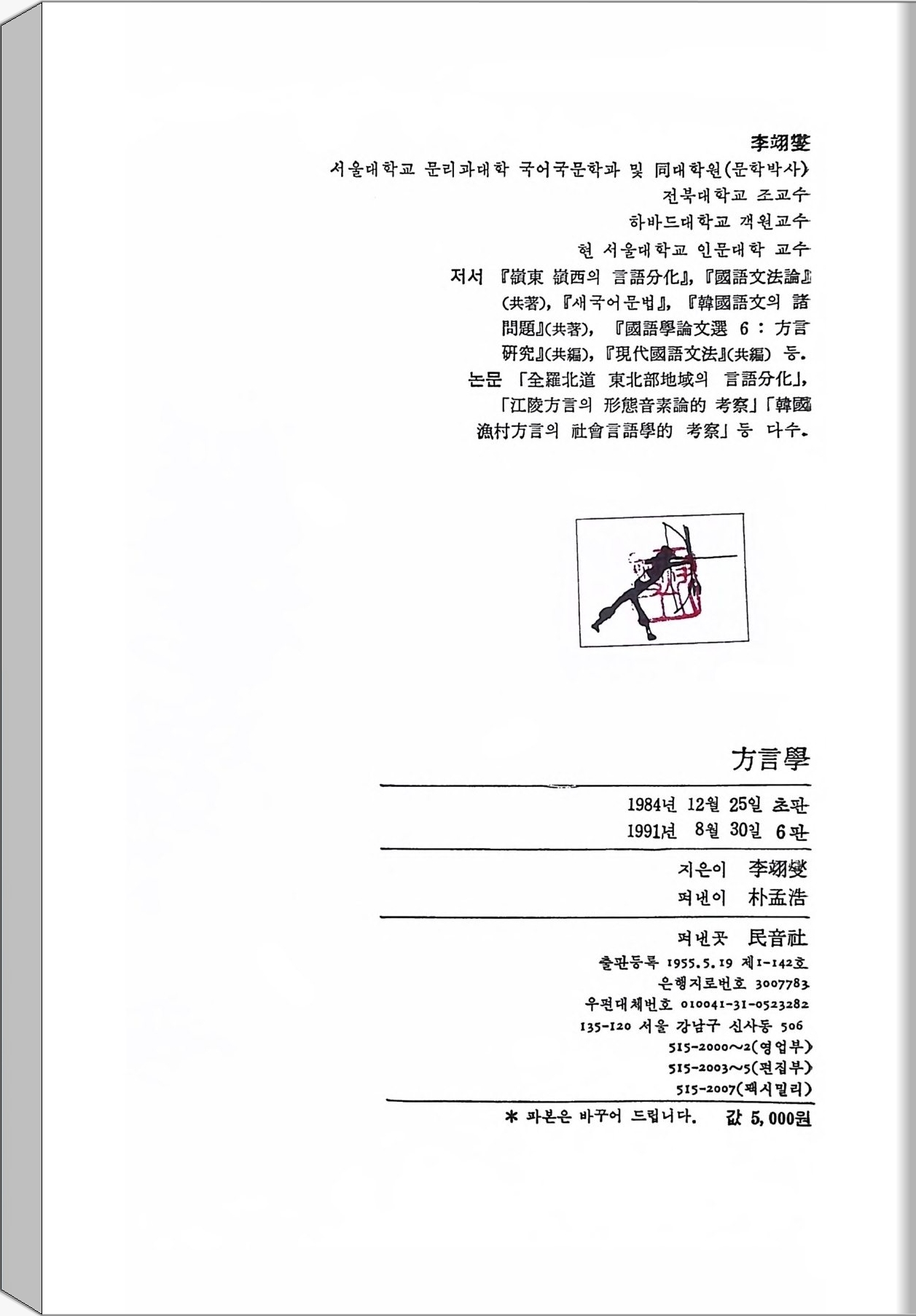 李翊燮

서울대학교 문리과대학 국어국문학과 및 同대학원(문학박사)
전북대학교 조교수
하바드대학교 객원교수
현 서울대학교 인문대학 교수

저서 『嶺東 嶺西의 言語分化』, 『國語文法論』(共著), 『새국어문법』, 『韓國語文의 諸問題』(共著), 『國語學論文選 6 : 方言研究』(共編), 『現代國語文法』(共編) 등.

논문 「全羅北道 東北部地域의 言語分化」, 「江陵方言의 形態音素論的 考察」「韓國漁村方言의 社會言語學的 考察」등 다수.

方言學

1984년 12월 25일 초판
1991년 8월 30일 6판

지은이 李翊燮
펴낸이 朴孟浩

펴낸곳 民音社
출판등록 1955.5.19 제1-142호
은행지로번호 3007783
우편대체번호 010041-31-0523282
135-120 서울 강남구 신사동 506
515-2000~2(영업부)
515-2003~5(편집부)
515-2007(팩시밀리)

* 파본은 바꾸어 드립니다. 값 5,000원